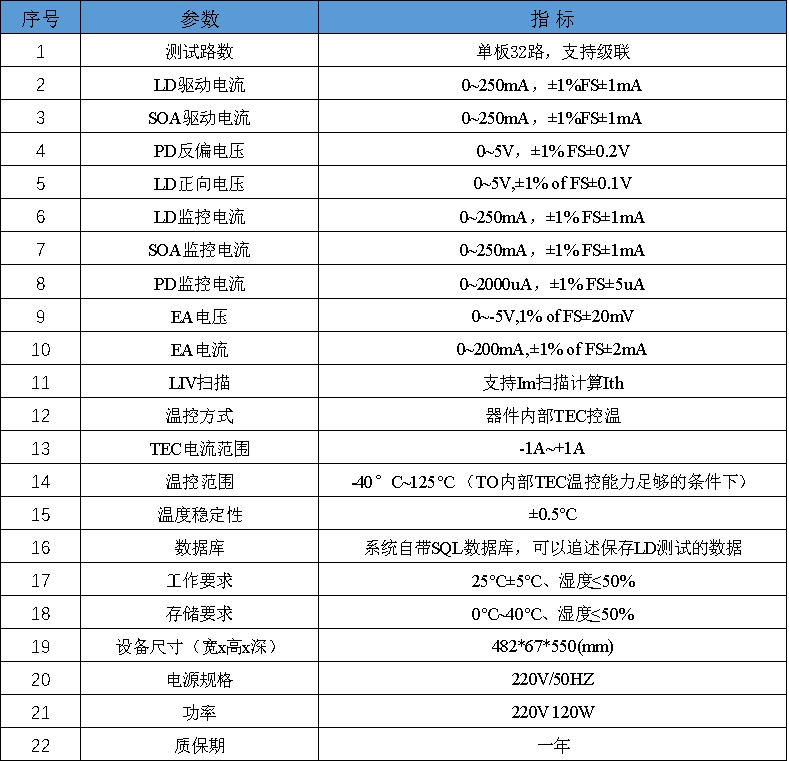 | 序号 | 参数 | 指 标 |
|---|---|---|
| 1 | 测试路数 | 单板32路，支持级联 |
| 2 | LD驱动电流 | 0~250mA，±1%FS±1mA |
| 3 | SOA驱动电流 | 0~250mA，±1%FS±1mA |
| 4 | PD反偏电压 | 0~5V，±1% FS±0.2V |
| 5 | LD正向电压 | 0~5V,±1% of FS±0.1V |
| 6 | LD监控电流 | 0~250mA，±1% FS±1mA |
| 7 | SOA监控电流 | 0~250mA，±1% FS±1mA |
| 8 | PD监控电流 | 0~2000uA，±1% FS±5uA |
| 9 | EA电压 | 0~-5V,1% of FS±20mV |
| 10 | EA电流 | 0~200mA,±1% of FS±2mA |
| 11 | LIV扫描 | 支持Im扫描计算Ith |
| 12 | 温控方式 | 器件内部TEC控温 |
| 13 | TEC电流范围 | -1A~+1A |
| 14 | 温控范围 | -40°C~125°C（TO内部TEC温控能力足够的条件下） |
| 15 | 温度稳定性 | ±0.5°C |
| 16 | 数据库 | 系统自带SQL数据库，可以追述保存LD测试的数据 |
| 17 | 工作要求 | 25°C±5°C、湿度≤50% |
| 18 | 存储要求 | 0°C~40°C、湿度≤50% |
| 19 | 设备尺寸（宽x高x深） | 482*67*550(mm) |
| 20 | 电源规格 | 220V/50HZ |
| 21 | 功率 | 220V 120W |
| 22 | 质保期 | 一年 |